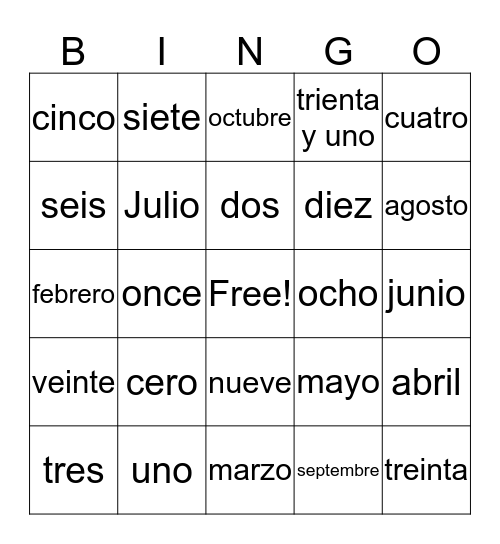 | B | I | N | G | O |
|---|---|---|---|---|
| cinco | siete | octubre | trienta y uno | cuatro |
| seis | Julio | dos | diez | agosto |
| febrero | once | Free! | ocho | junio |
| veinte | cero | nueve | mayo | abril |
| tres | uno | marzo | septembre | treinta |